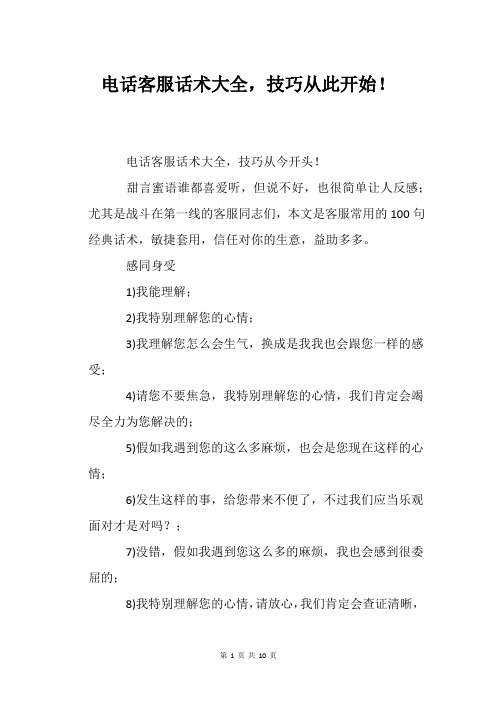 电话客服话术大全，技巧从此开始！

电话客服话术大全，技巧从今开头！

甜言蜜语谁都喜爱听，但说不好，也很简单让人反感；尤其是战斗在第一线的客服同志们，本文是客服常用的100句经典话术，敏捷套用，信任对你的生意，益助多多。

感同身受

1)我能理解；

2)我特别理解您的心情；

3)我理解您怎么会生气，换成是我我也会跟您一样的感受；

4)请您不要焦急，我特别理解您的心情，我们肯定会竭尽全力为您解决的；

5)假如我遇到您的这么多麻烦，也会是您现在这样的心情；

6)发生这样的事，给您带来不便了，不过我们应当乐观面对才是对吗？；

7)没错，假如我遇到您这么多的麻烦，我也会感到很委屈的；

8)我特别理解您的心情，请放心，我们肯定会查证清晰，

第 1 页 共 10 页